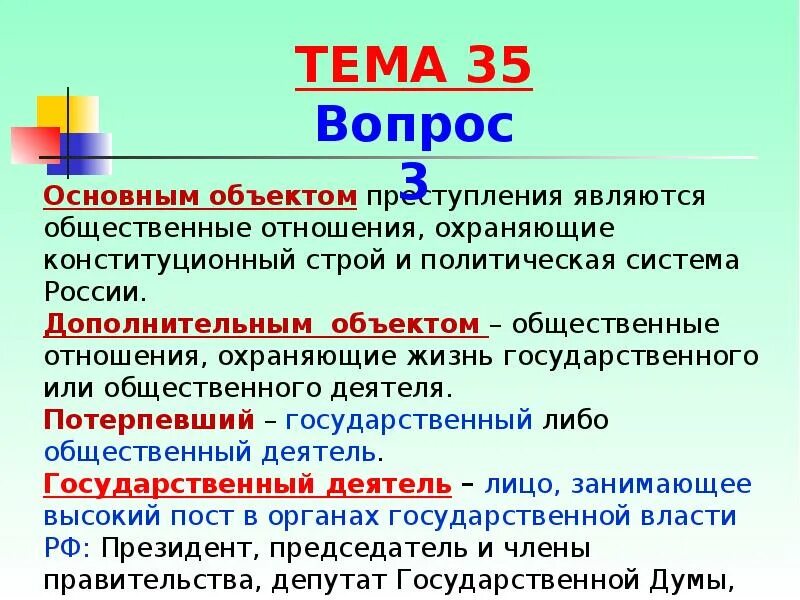 ТЕМА 35
Вопрос 3

Основным объектом преступления являются общественные отношения, охраняющие конституционный строй и политическая система России.

Дополнительным объектом – общественные отношения, охраняющие жизнь государственного или общественного деятеля.

Потерпевший – государственный либо общественный деятель.

Государственный деятель – лицо, занимающее высокий пост в органах государственной власти РФ: Президент, председатель и члены правительства, депутат Государственной Думы,